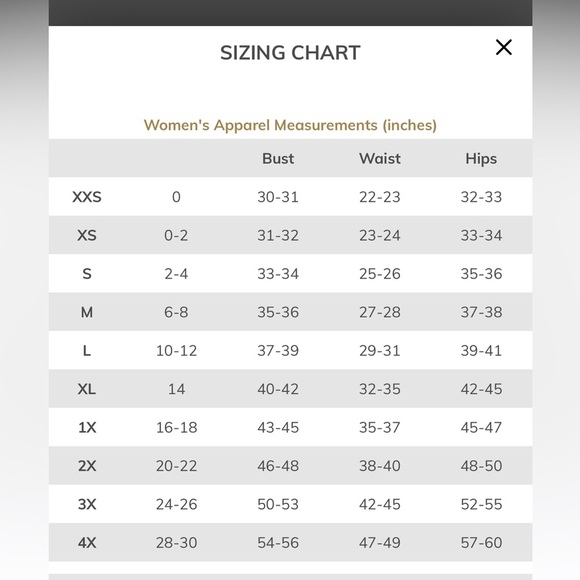 SIZING CHART

×

Women's Apparel Measurements (inches)

| | | Bust | Waist | Hips |
|---|---|---|---|---|
| XXS | 0 | 30-31 | 22-23 | 32-33 |
| XS | 0-2 | 31-32 | 23-24 | 33-34 |
| S | 2-4 | 33-34 | 25-26 | 35-36 |
| M | 6-8 | 35-36 | 27-28 | 37-38 |
| L | 10-12 | 37-39 | 29-31 | 39-41 |
| XL | 14 | 40-42 | 32-35 | 42-45 |
| 1X | 16-18 | 43-45 | 35-37 | 45-47 |
| 2X | 20-22 | 46-48 | 38-40 | 48-50 |
| 3X | 24-26 | 50-53 | 42-45 | 52-55 |
| 4X | 28-30 | 54-56 | 47-49 | 57-60 |